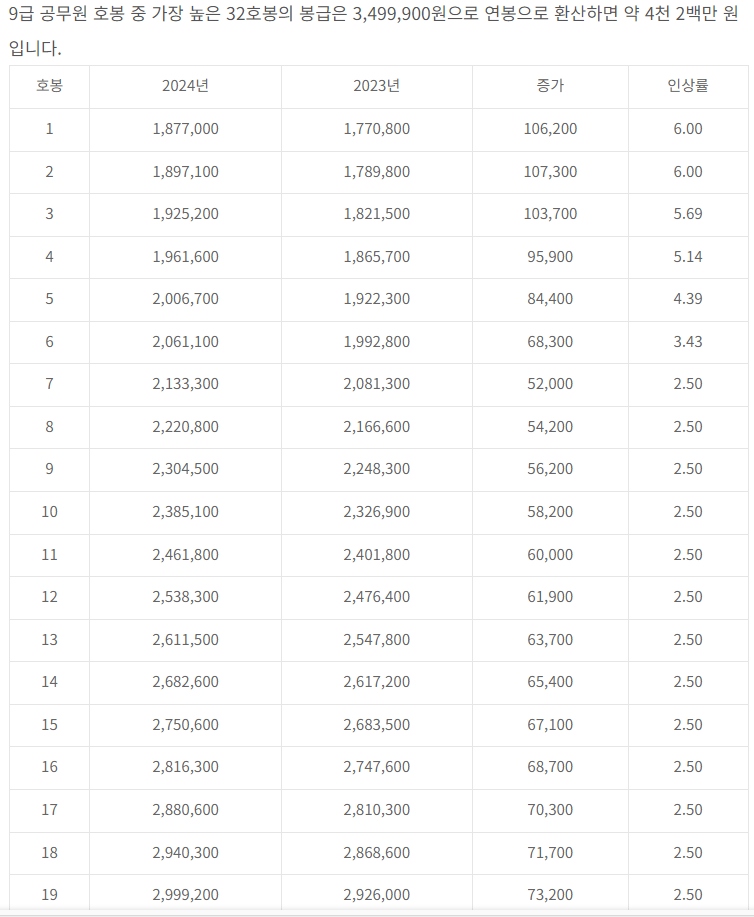 9급 공무원 호봉 중 가장 높은 32호봉의 봉급은 3,499,900원으로 연봉으로 환산하면 약 4천 2백만 원입니다.

| 호봉 | 2024년 | 2023년 | 증가 | 인상률 |
|---|---|---|---|---|
| 1 | 1,877,000 | 1,770,800 | 106,200 | 6.00 |
| 2 | 1,897,100 | 1,789,800 | 107,300 | 6.00 |
| 3 | 1,925,200 | 1,821,500 | 103,700 | 5.69 |
| 4 | 1,961,600 | 1,865,700 | 95,900 | 5.14 |
| 5 | 2,006,700 | 1,922,300 | 84,400 | 4.39 |
| 6 | 2,061,100 | 1,992,800 | 68,300 | 3.43 |
| 7 | 2,133,300 | 2,081,300 | 52,000 | 2.50 |
| 8 | 2,220,800 | 2,166,600 | 54,200 | 2.50 |
| 9 | 2,304,500 | 2,248,300 | 56,200 | 2.50 |
| 10 | 2,385,100 | 2,326,900 | 58,200 | 2.50 |
| 11 | 2,461,800 | 2,401,800 | 60,000 | 2.50 |
| 12 | 2,538,300 | 2,476,400 | 61,900 | 2.50 |
| 13 | 2,611,500 | 2,547,800 | 63,700 | 2.50 |
| 14 | 2,682,600 | 2,617,200 | 65,400 | 2.50 |
| 15 | 2,750,600 | 2,683,500 | 67,100 | 2.50 |
| 16 | 2,816,300 | 2,747,600 | 68,700 | 2.50 |
| 17 | 2,880,600 | 2,810,300 | 70,300 | 2.50 |
| 18 | 2,940,300 | 2,868,600 | 71,700 | 2.50 |
| 19 | 2,999,200 | 2,926,000 | 73,200 | 2.50 |